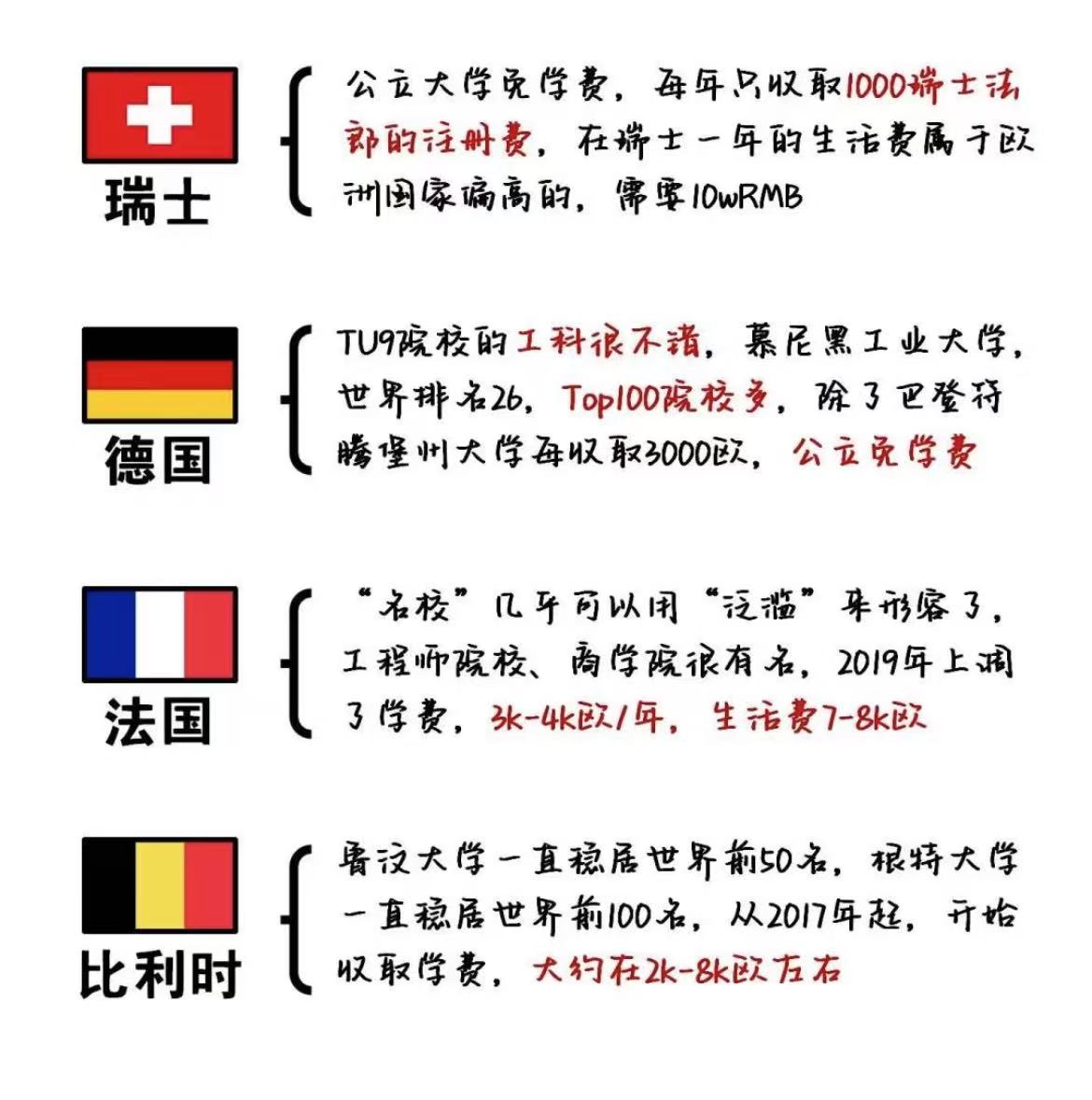 瑞士

公立大学免学费，每年只收取1000瑞士法郎的注册费，在瑞士一年的生活费属于欧洲国家偏高的，需要10wRMB

德国

TU9院校的工科很不错，慕尼黑工业大学，世界排名26，Top100院校多，除了巴登符腾堡州大学每收取3000欧，公立免学费

法国

“名校”几乎可以用“泛滥”来形容了，工程师院校、商学院很有名，2019年上调了学费，3k-4k欧/年，生活费7-8k欧

比利时

鲁汶大学一直稳居世界前50名，根特大学一直稳居世界前100名，从2017年起，开始收取学费，大约在2k-8k欧左右